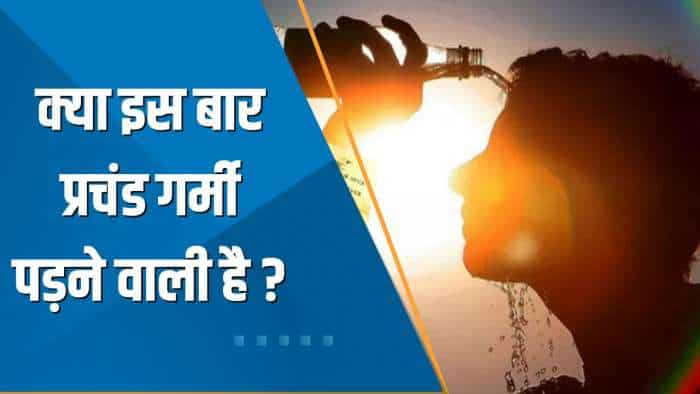 क्या इस बार प्रचंड गर्मी पड़ने वाली है ?